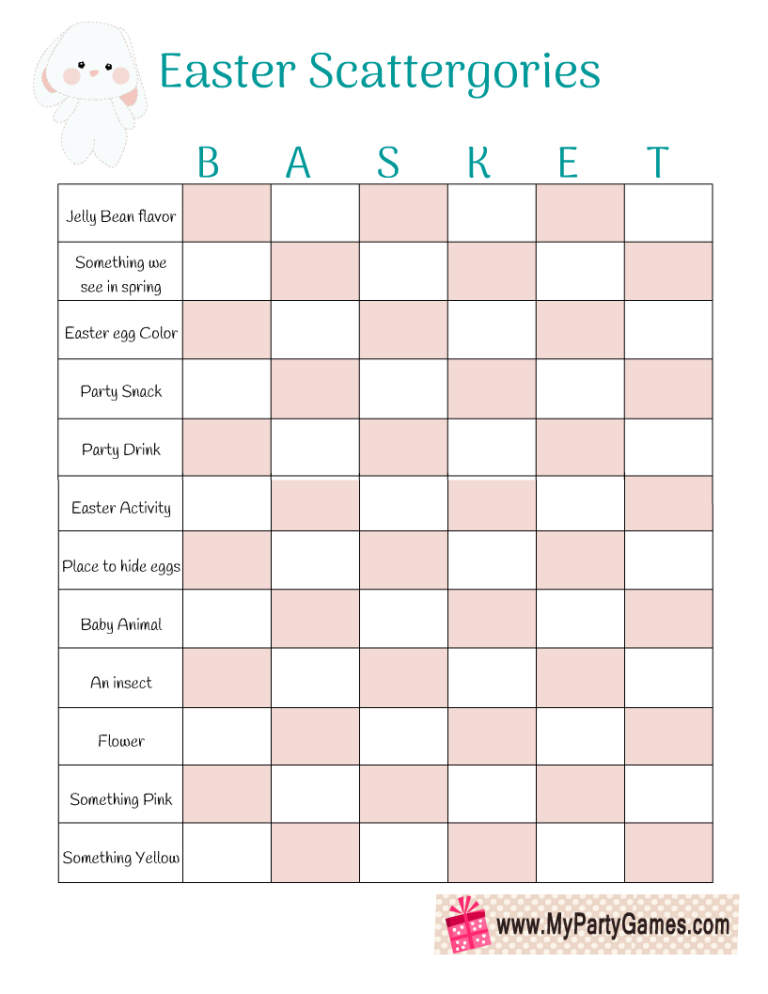 Easter Scattergories

|  | B | A | S | K | E | T |
|---|---|---|---|---|---|---|
| Jelly Bean flavor |  |  |  |  |  |  |
| Something we see in spring |  |  |  |  |  |  |
| Easter egg Color |  |  |  |  |  |  |
| Party Snack |  |  |  |  |  |  |
| Party Drink |  |  |  |  |  |  |
| Easter Activity |  |  |  |  |  |  |
| Place to hide eggs |  |  |  |  |  |  |
| Baby Animal |  |  |  |  |  |  |
| An insect |  |  |  |  |  |  |
| Flower |  |  |  |  |  |  |
| Something Pink |  |  |  |  |  |  |
| Something Yellow |  |  |  |  |  |  |

www.MyPartyGames.com